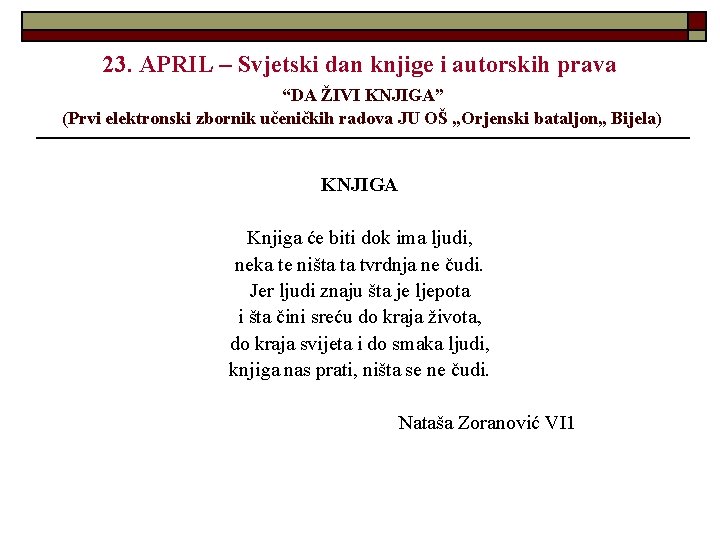 23. APRIL – Svjetski dan knjige i autorskih prava
“DA ŽIVI KNJIGA”
(Prvi elektronski zbornik učeničkih radova JU OŠ „Orjenski bataljon„ Bijela)

KNJIGA

Knjiga će biti dok ima ljudi,
neka te ništa ta tvrdnja ne čudi.
Jer ljudi znaju šta je ljepota
i šta čini sreću do kraja života,
do kraja svijeta i do smaka ljudi,
knjiga nas prati, ništa se ne čudi.

Nataša Zoranović VI1